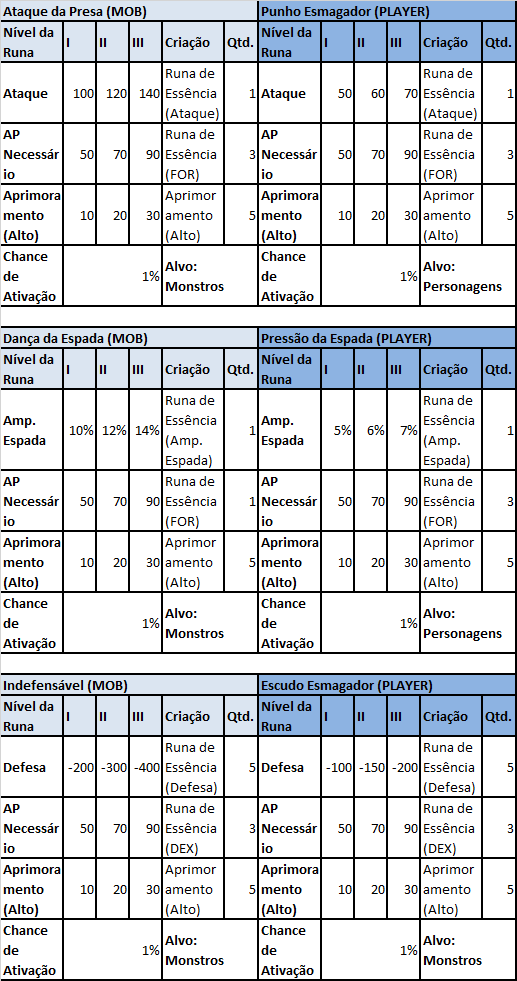 | Ataque da Presa (MOB) | | | | | | Punho Esmagador (PLAYER) | | | | | |
|---|---|---|---|---|---|---|---|---|---|---|---|
| Nível da Runa | I | II | III | Criação | Qtd. | Nível da Runa | I | II | III | Criação | Qtd. |
| Ataque | 100 | 120 | 140 | Runa de Essência (Ataque) | 1 | Ataque | 50 | 60 | 70 | Runa de Essência (Ataque) | 1 |
| AP Necessário | 50 | 70 | 90 | Runa de Essência (FOR) | 3 | AP Necessário | 50 | 70 | 90 | Runa de Essência (FOR) | 3 |
| Aprimoramento (Alto) | 10 | 20 | 30 | Aprimoramento (Alto) | 5 | Aprimoramento (Alto) | 10 | 20 | 30 | Aprimoramento (Alto) | 5 |
| Chance de Ativação | | | 1% | Alvo: Monstros | | Chance de Ativação | | | 1% | Alvo: Personagens | |

| Dança da Espada (MOB) | | | | | | Pressão da Espada (PLAYER) | | | | | |
|---|---|---|---|---|---|---|---|---|---|---|---|
| Nível da Runa | I | II | III | Criação | Qtd. | Nível da Runa | I | II | III | Criação | Qtd. |
| Amp. Espada | 10% | 12% | 14% | Runa de Essência (Amp. Espada) | 1 | Amp. Espada | 5% | 6% | 7% | Runa de Essência (Amp. Espada) | 1 |
| AP Necessário | 50 | 70 | 90 | Runa de Essência (FOR) | 1 | AP Necessário | 50 | 70 | 90 | Runa de Essência (FOR) | 3 |
| Aprimoramento (Alto) | 10 | 20 | 30 | Aprimoramento (Alto) | 5 | Aprimoramento (Alto) | 10 | 20 | 30 | Aprimoramento (Alto) | 5 |
| Chance de Ativação | | | 1% | Alvo: Monstros | | Chance de Ativação | | | 1% | Alvo: Personagens | |

| Indefensável (MOB) | | | | | | Escudo Esmagador (PLAYER) | | | | | |
|---|---|---|---|---|---|---|---|---|---|---|---|
| Nível da Runa | I | II | III | Criação | Qtd. | Nível da Runa | I | II | III | Criação | Qtd. |
| Defesa | -200 | -300 | -400 | Runa de Essência (Defesa) | 5 | Defesa | -100 | -150 | -200 | Runa de Essência (Defesa) | 5 |
| AP Necessário | 50 | 70 | 90 | Runa de Essência (DEX) | 3 | AP Necessário | 50 | 70 | 90 | Runa de Essência (DEX) | 3 |
| Aprimoramento (Alto) | 10 | 20 | 30 | Aprimoramento (Alto) | 5 | Aprimoramento (Alto) | 10 | 20 | 30 | Aprimoramento (Alto) | 5 |
| Chance de Ativação | | | 1% | Alvo: Monstros | | Chance de Ativação | | | 1% | Alvo: Monstros | |